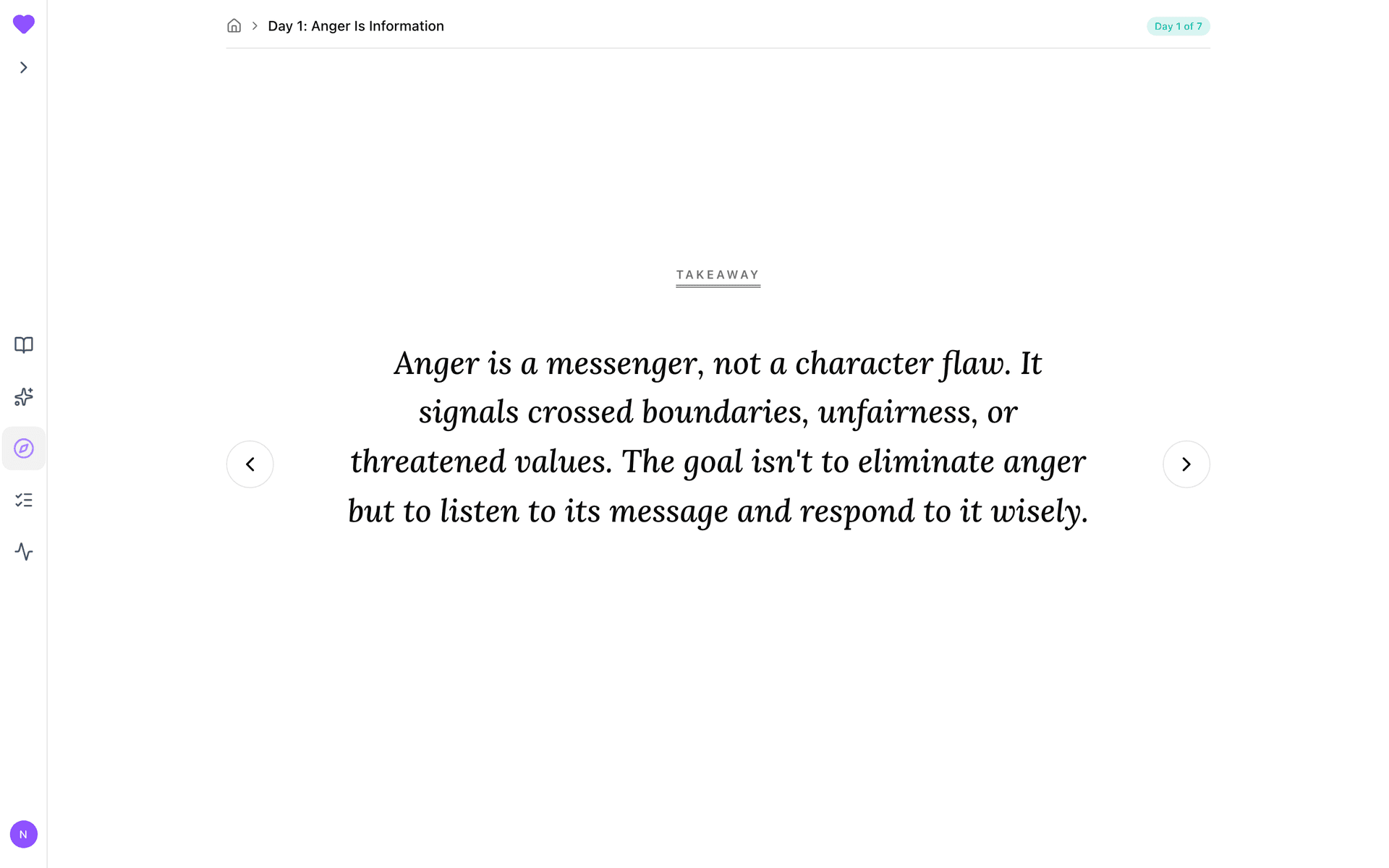 Day 1: Anger Is Information

Day 1 of 7

TAKEAWAY

Anger is a messenger, not a character flaw. It signals crossed boundaries, unfairness, or threatened values. The goal isn't to eliminate anger but to listen to its message and respond to it wisely.

N